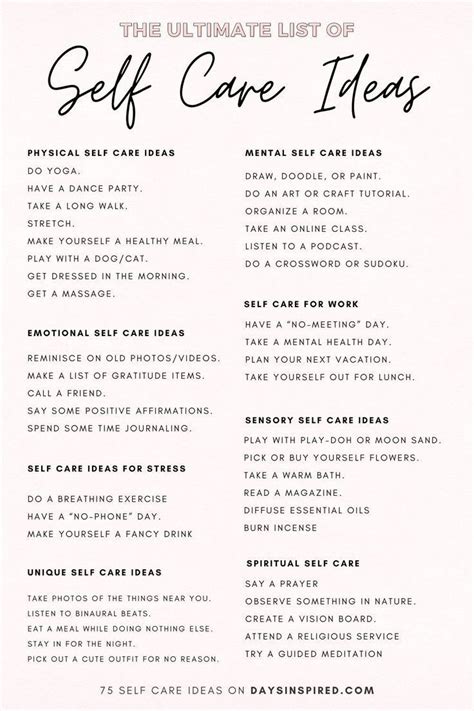 THE ULTIMATE LIST OF

Self Care Ideas

PHYSICAL SELF CARE IDEAS

DO YOGA.
HAVE A DANCE PARTY.
TAKE A LONG WALK.
STRETCH.
MAKE YOURSELF A HEALTHY MEAL.
PLAY WITH A DOG/CAT.
GET DRESSED IN THE MORNING.
GET A MASSAGE.

EMOTIONAL SELF CARE IDEAS

REMINISCE ON OLD PHOTOS/VIDEOS.
MAKE A LIST OF GRATITUDE ITEMS.
CALL A FRIEND.
SAY SOME POSITIVE AFFIRMATIONS.
SPEND SOME TIME JOURNALING.

SELF CARE IDEAS FOR STRESS

DO A BREATHING EXERCISE
HAVE A "NO-PHONE" DAY.
MAKE YOURSELF A FANCY DRINK

UNIQUE SELF CARE IDEAS

TAKE PHOTOS OF THE THINGS NEAR YOU.
LISTEN TO BINAURAL BEATS.
EAT A MEAL WHILE DOING NOTHING ELSE.
STAY IN FOR THE NIGHT.
PICK OUT A CUTE OUTFIT FOR NO REASON.

MENTAL SELF CARE IDEAS

DRAW, DOODLE, OR PAINT.
DO AN ART OR CRAFT TUTORIAL.
ORGANIZE A ROOM.
TAKE AN ONLINE CLASS.
LISTEN TO A PODCAST.
DO A CROSSWORD OR SUDOKU.

SELF CARE FOR WORK

HAVE A "NO-MEETING" DAY.
TAKE A MENTAL HEALTH DAY.
PLAN YOUR NEXT VACATION.
TAKE YOURSELF OUT FOR LUNCH.

SENSORY SELF CARE IDEAS

PLAY WITH PLAY-DOH OR MOON SAND.
PICK OR BUY YOURSELF FLOWERS.
TAKE A WARM BATH.
READ A MAGAZINE.
DIFFUSE ESSENTIAL OILS
BURN INCENSE

SPIRITUAL SELF CARE

SAY A PRAYER
OBSERVE SOMETHING IN NATURE.
CREATE A VISION BOARD.
ATTEND A RELIGIOUS SERVICE
TRY A GUIDED MEDITATION

75 SELF CARE IDEAS ON DAYSINSPIRED.COM